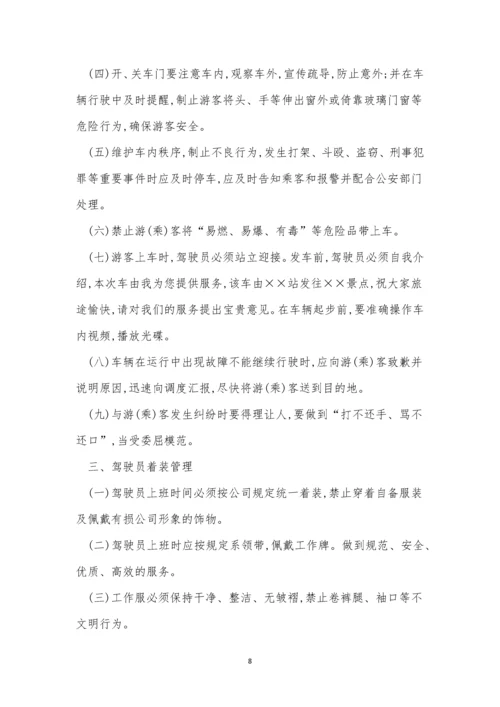 (四)开、关车门要注意车内,观察车外,宣传疏导,防止意外;并在车辆行驶中及时提醒,制止游客将头、手等伸出窗外或倚靠玻璃门窗等危险行为,确保游客安全。

(五)维护车内秩序,制止不良行为,发生打架、斗殴、盗窃、刑事犯罪等重要事件时应及时停车,应及时告知乘客和报警并配合公安部门处理。

(六)禁止游(乘)客将“易燃、易爆、有毒”等危险品带上车。

(七)游客上车时,驾驶员必须站立迎接。发车前,驾驶员必须自我介绍,本次车由我为您提供服务,该车由××站发往××景点,祝大家旅途愉快,请对我们的服务提出宝贵意见。在车辆起步前,要准确操作车内视频,播放光碟。

(八)车辆在运行中出现故障不能继续行驶时,应向游(乘)客致歉并说明原因,迅速向调度汇报,尽快将游(乘)客送到目的地。

(九)与游(乘)客发生纠纷时要得理让人,要做到“打不还手、骂不还口”,当受委屈模范。

三、驾驶员着装管理

(一)驾驶员上班时间必须按公司规定统一着装,禁止穿着自备服装及佩戴有损公司形象的饰物。

(二)驾驶员上班时应按规定系领带,佩戴工作牌。做到规范、安全、优质、高效的服务。

(三)工作服必须保持干净、整洁、无皱褶,禁止卷裤腿、袖口等不文明行为。

8